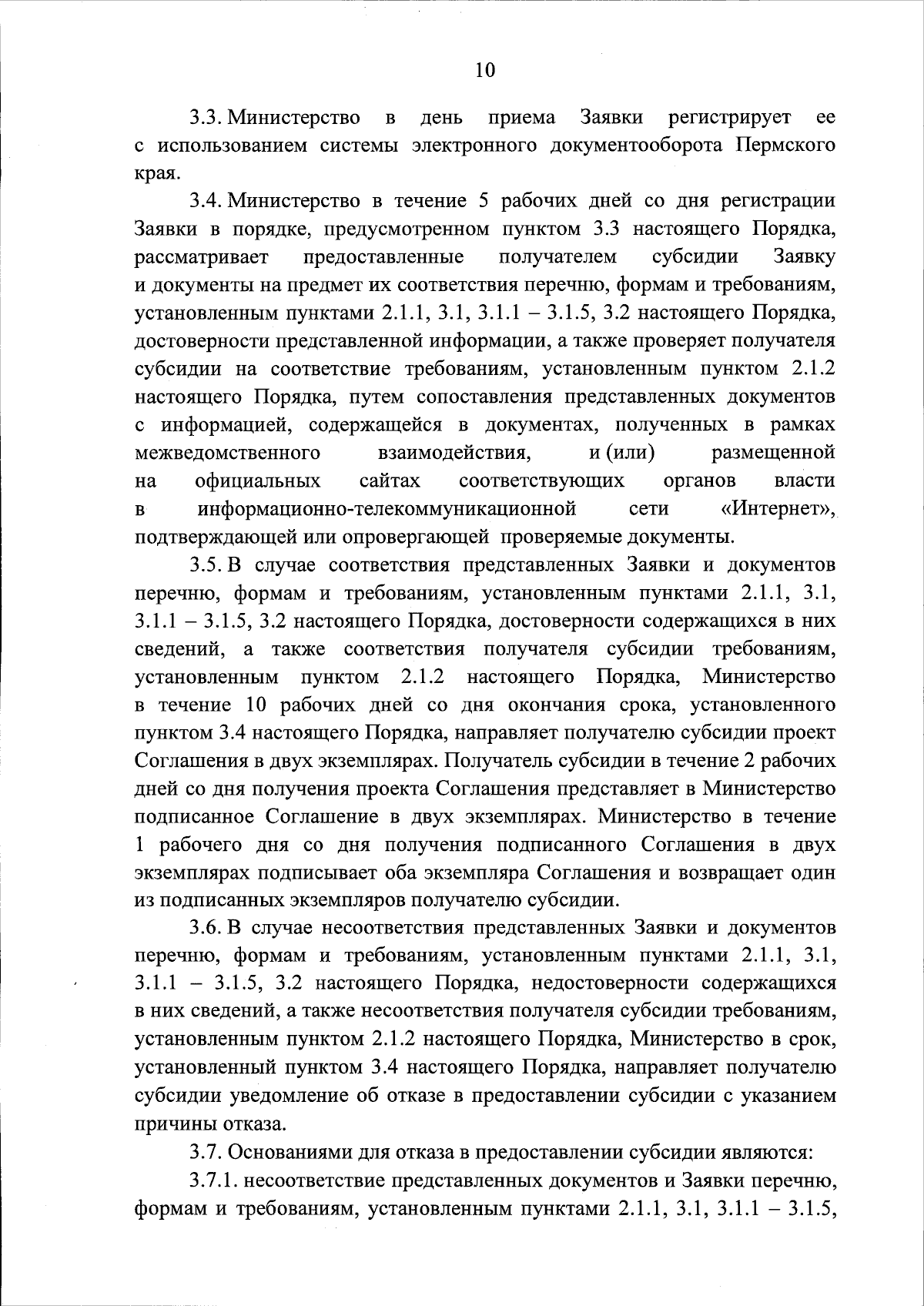 10

3.3. Министерство в день приема Заявки регистрирует ее с использованием системы электронного документооборота Пермского края.

3.4. Министерство в течение 5 рабочих дней со дня регистрации Заявки в порядке, предусмотренном пунктом 3.3 настоящего Порядка, рассматривает предоставленные получателем субсидии Заявку и документы на предмет их соответствия перечню, формам и требованиям, установленным пунктами 2.1.1, 3.1, 3.1.1 – 3.1.5, 3.2 настоящего Порядка, достоверности представленной информации, а также проверяет получателя субсидии на соответствие требованиям, установленным пунктом 2.1.2 настоящего Порядка, путем сопоставления представленных документов с информацией, содержащейся в документах, полученных в рамках межведомственного взаимодействия, и (или) размещенной на официальных сайтах соответствующих органов власти в информационно-телекоммуникационной сети «Интернет», подтверждающей или опровергающей проверяемые документы.

3.5. В случае соответствия представленных Заявки и документов перечню, формам и требованиям, установленным пунктами 2.1.1, 3.1, 3.1.1 – 3.1.5, 3.2 настоящего Порядка, достоверности содержащихся в них сведений, а также соответствия получателя субсидии требованиям, установленным пунктом 2.1.2 настоящего Порядка, Министерство в течение 10 рабочих дней со дня окончания срока, установленного пунктом 3.4 настоящего Порядка, направляет получателю субсидии проект Соглашения в двух экземплярах. Получатель субсидии в течение 2 рабочих дней со дня получения проекта Соглашения представляет в Министерство подписанное Соглашение в двух экземплярах. Министерство в течение 1 рабочего дня со дня получения подписанного Соглашения в двух экземплярах подписывает оба экземпляра Соглашения и возвращает один из подписанных экземпляров получателю субсидии.

3.6. В случае несоответствия представленных Заявки и документов перечню, формам и требованиям, установленным пунктами 2.1.1, 3.1, 3.1.1 – 3.1.5, 3.2 настоящего Порядка, недостоверности содержащихся в них сведений, а также несоответствия получателя субсидии требованиям, установленным пунктом 2.1.2 настоящего Порядка, Министерство в срок, установленный пунктом 3.4 настоящего Порядка, направляет получателю субсидии уведомление об отказе в предоставлении субсидии с указанием причины отказа.

3.7. Основаниями для отказа в предоставлении субсидии являются:

3.7.1. несоответствие представленных документов и Заявки перечню, формам и требованиям, установленным пунктами 2.1.1, 3.1, 3.1.1 – 3.1.5,